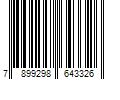 7 899298 643326